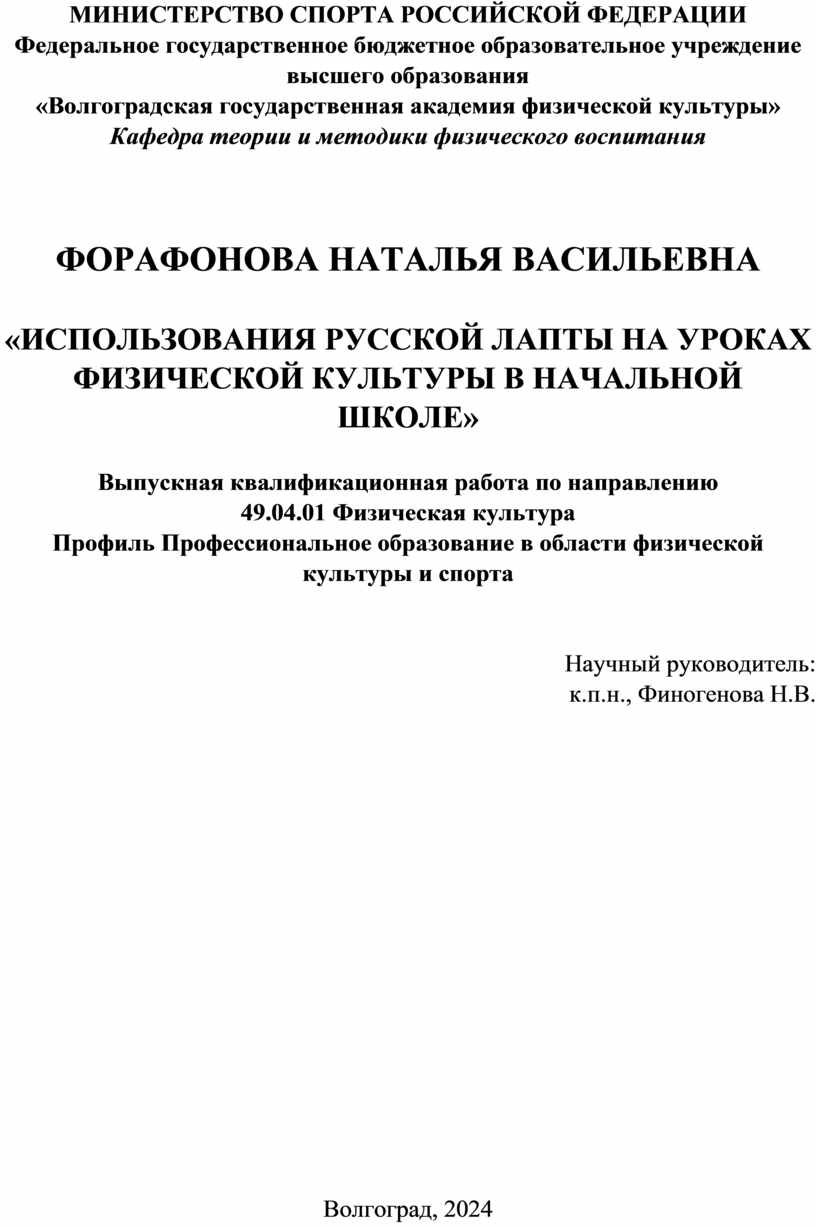 МИНИСТЕРСТВО СПОРТА РОССИЙСКОЙ ФЕДЕРАЦИИ
Федеральное государственное бюджетное образовательное учреждение высшего образования
«Волгоградская государственная академия физической культуры»
Кафедра теории и методики физического воспитания

ФОРАФОНОВА НАТАЛЬЯ ВАСИЛЬЕВНА

«ИСПОЛЬЗОВАНИЯ РУССКОЙ ЛАПТЫ НА УРОКАХ ФИЗИЧЕСКОЙ КУЛЬТУРЫ В НАЧАЛЬНОЙ ШКОЛЕ»

Выпускная квалификационная работа по направлению
49.04.01 Физическая культура
Профиль Профессиональное образование в области физической культуры и спорта

Научный руководитель:
к.п.н., Финогенова Н.В.

Волгоград, 2024